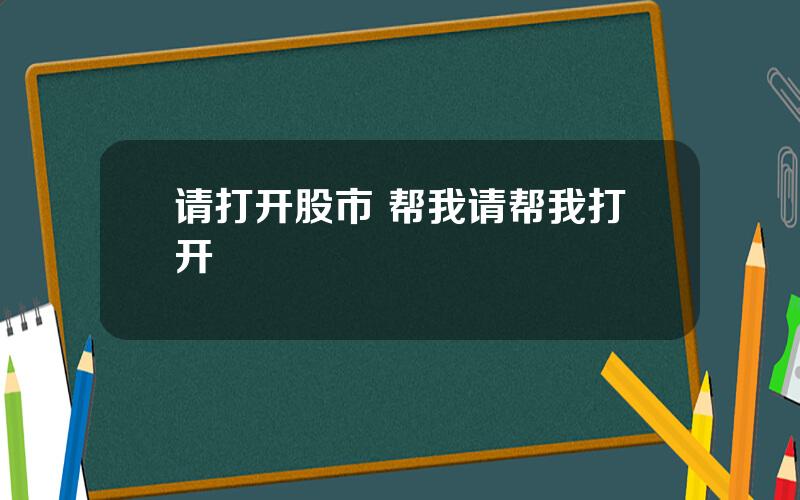 请打开股市 帮我请帮我打开